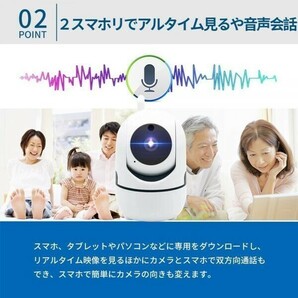 02
POINT

2スマホリでアルタイム見るや音声会話

スマホ、タブレットやパソコンなどに専用をダウンロードし、リアルタイム映像を見るほかにカメラとスマホで双方向通話もでき、スマホで簡単にカメラの向きも変えます。